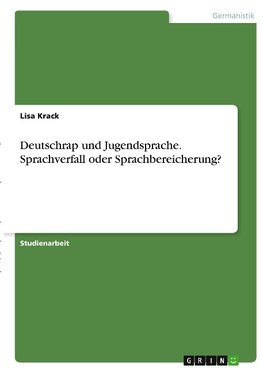 Germanistik

Lisa Krack

Deutschrap und Jugendsprache. Sprachverfall oder Sprachbereicherung?

Studienarbeit

GRIN